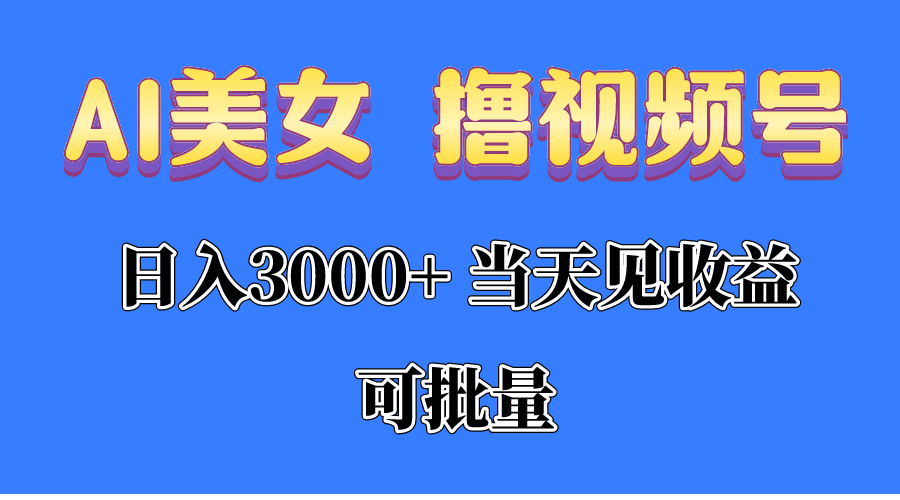 AI美女 撸视频号

日入3000+ 当天见收益

可批量